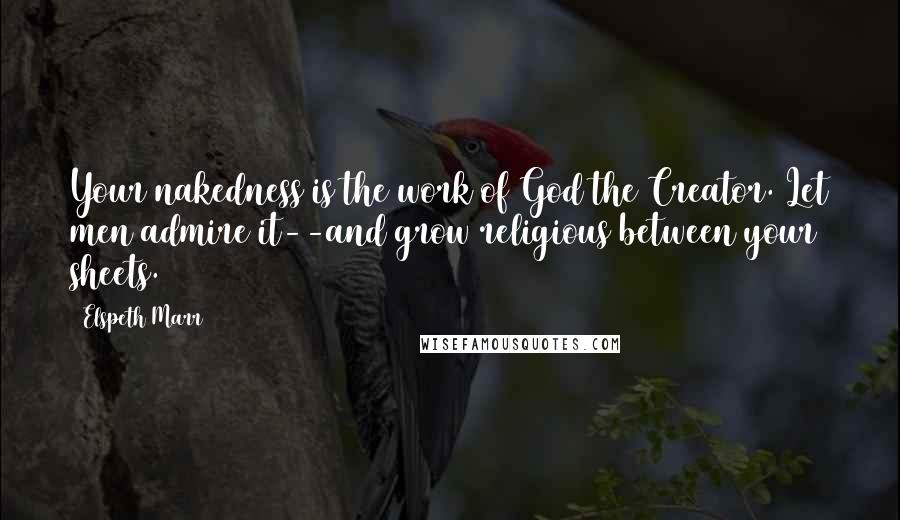 Your nakedness is the work of God the Creator. Let men admire it--and grow religious between your sheets.

Elspeth Marr

WISEFAMOUSQUOTES.COM